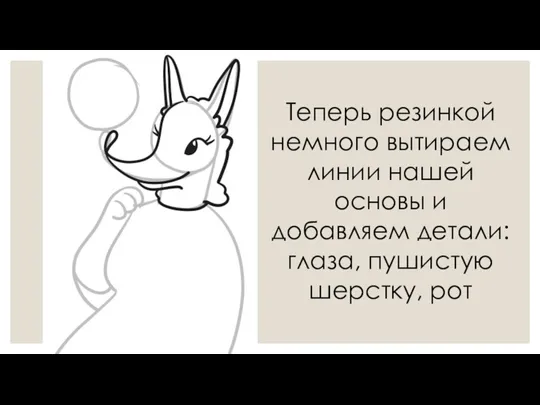 Теперь резинкой немного вытираем линии нашей основы и добавляем детали: глаза, пушистую шерстку, рот